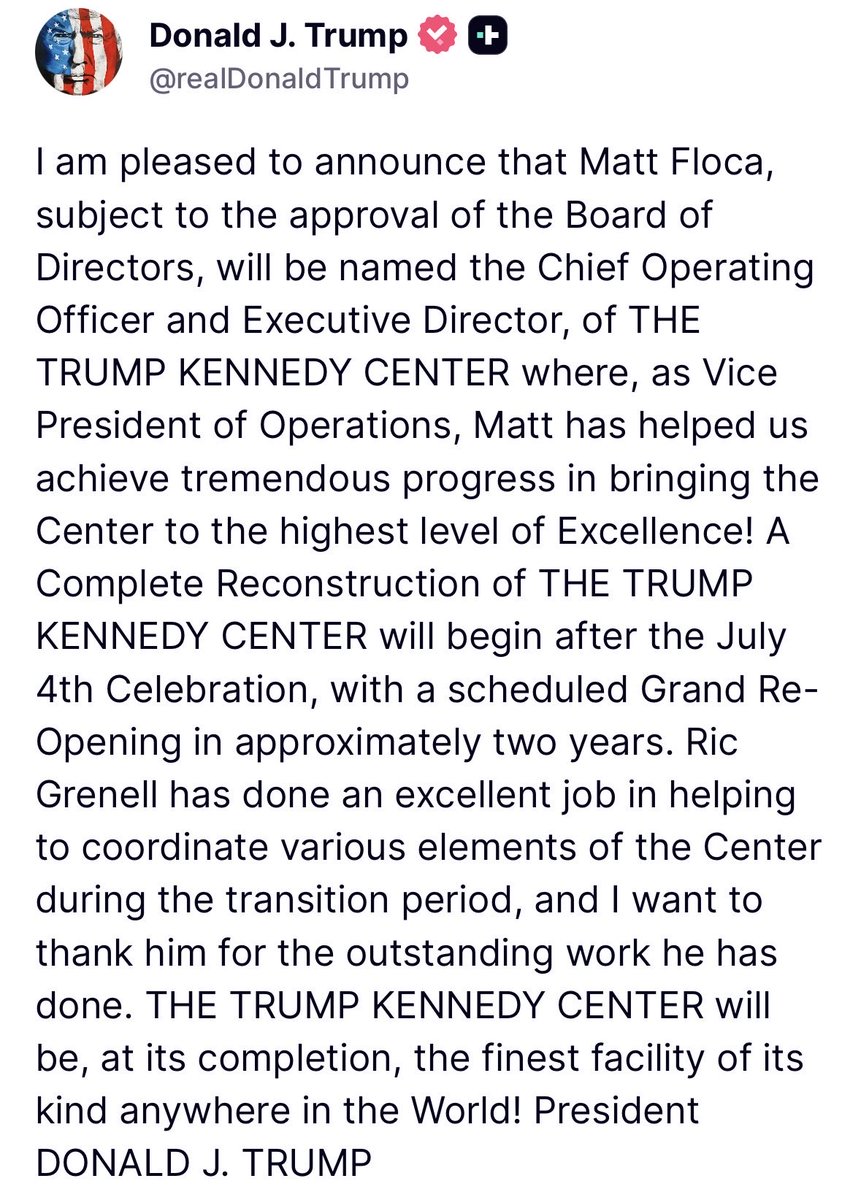 Donald J. Trump
@realDonaldTrump

I am pleased to announce that Matt Floca, subject to the approval of the Board of Directors, will be named the Chief Operating Officer and Executive Director, of THE TRUMP KENNEDY CENTER where, as Vice President of Operations, Matt has helped us achieve tremendous progress in bringing the Center to the highest level of Excellence! A Complete Reconstruction of THE TRUMP KENNEDY CENTER will begin after the July 4th Celebration, with a scheduled Grand Re-Opening in approximately two years. Ric Grenell has done an excellent job in helping to coordinate various elements of the Center during the transition period, and I want to thank him for the outstanding work he has done. THE TRUMP KENNEDY CENTER will be, at its completion, the finest facility of its kind anywhere in the World! President DONALD J. TRUMP